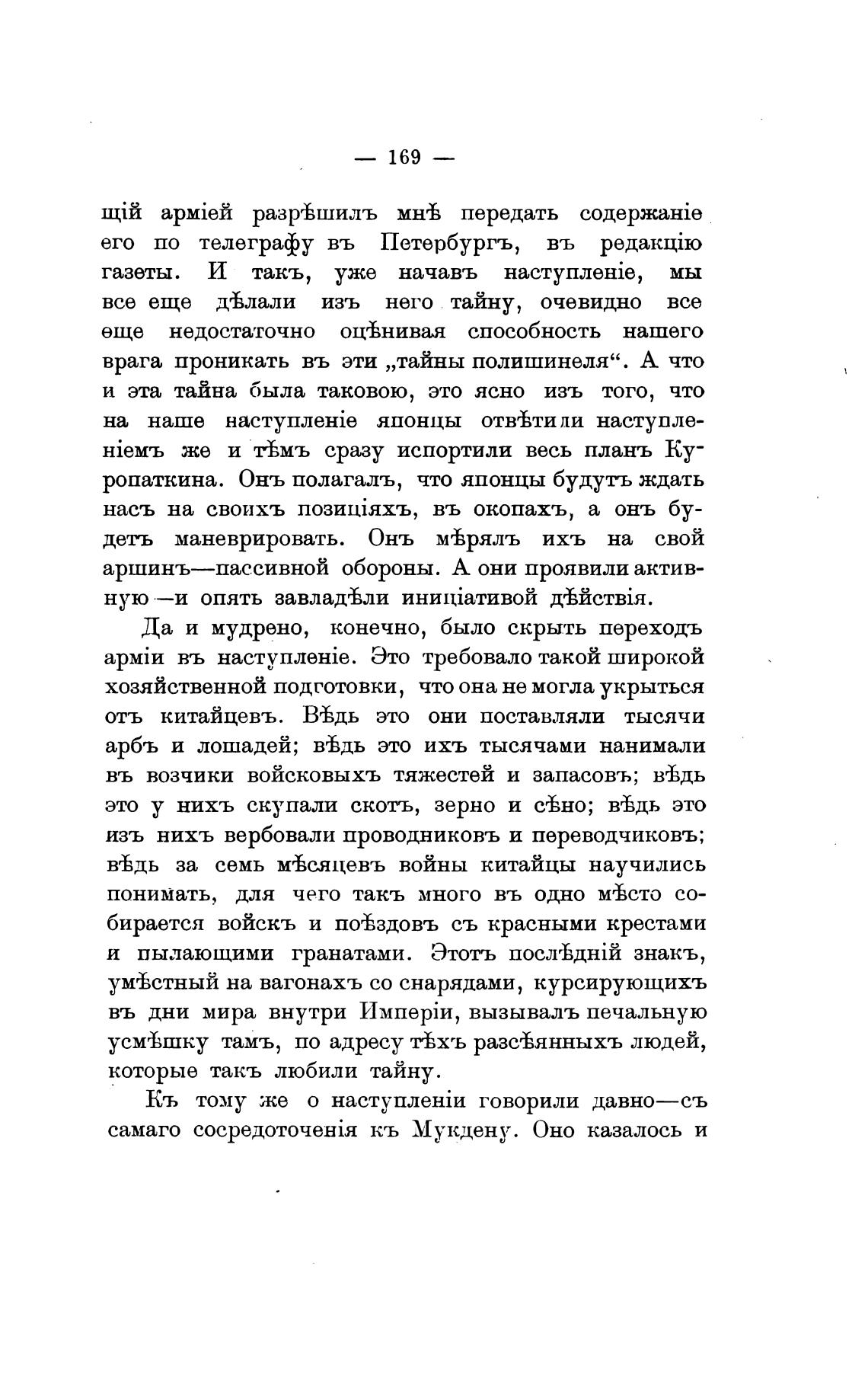 — 169 —

щій арміей разрѣшилъ мнѣ передать содержаніе его по телеграфу въ Петербургъ, въ редакцію газеты. И такъ, уже начавъ наступленіе, мы все еще дѣлали изъ него тайну, очевидно все еще недостаточно оцѣнивая способность нашего врага проникать въ эти „тайны полишинеля“. А что и эта тайна была таковою, это ясно изъ того, что на наше наступленіе японцы отвѣтили наступленіемъ же и тѣмъ сразу испортили весь планъ Куропаткина. Онъ полагалъ, что японцы будутъ ждать насъ на своихъ позиціяхъ, въ окопахъ, а онъ будетъ маневрировать. Онъ мѣрялъ ихъ на свой аршинъ—пассивной обороны. А они проявили активную—и опять завладѣли иниціативой дѣйствія.

Да и мудрено, конечно, было скрыть переходъ арміи въ наступленіе. Это требовало такой широкой хозяйственной подготовки, что она не могла укрыться отъ китайцевъ. Вѣдь это они поставляли тысячи арбъ и лошадей; вѣдь это ихъ тысячами нанимали въ возчики войсковыхъ тяжестей и запасовъ; вѣдь это у нихъ скупали скотъ, зерно и сѣно; вѣдь это изъ нихъ вербовали проводниковъ и переводчиковъ; вѣдь за семь мѣсяцевъ войны китайцы научились понимать, для чего такъ много въ одно мѣсто собирается войскъ и поѣздовъ съ красными крестами и пылающими гранатами. Этотъ послѣдній знакъ, умѣстный на вагонахъ со снарядами, курсирующихъ въ дни мира внутри Имперіи, вызывалъ печальную усмѣшку тамъ, по адресу тѣхъ разсѣянныхъ людей, которые такъ любили тайну.

Къ тому же о наступленіи говорили давно—съ самаго сосредоточенія къ Мукдену. Оно казалось и